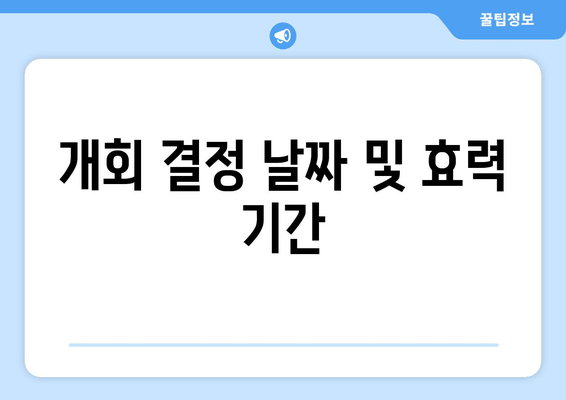 꿀팁정보

개회 결정 날짜 및 효력 기간